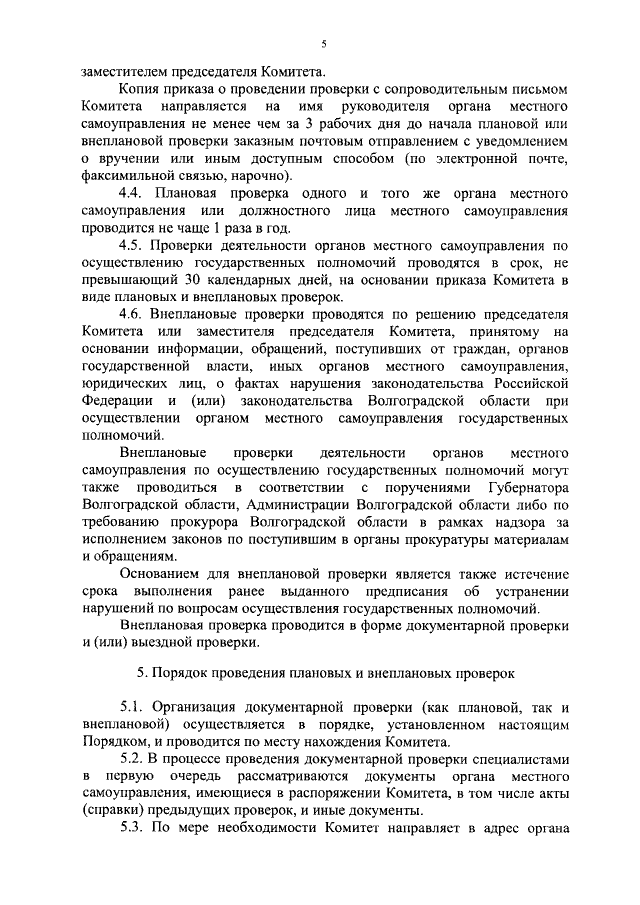 5

заместителем председателя Комитета.

Копия приказа о проведении проверки с сопроводительным письмом Комитета направляется на имя руководителя органа местного самоуправления не менее чем за 3 рабочих дня до начала плановой или внеплановой проверки заказным почтовым отправлением с уведомлением о вручении или иным доступным способом (по электронной почте, факсимильной связью, нарочно).

4.4. Плановая проверка одного и того же органа местного самоуправления или должностного лица местного самоуправления проводится не чаще 1 раза в год.

4.5. Проверки деятельности органов местного самоуправления по осуществлению государственных полномочий проводятся в срок, не превышающий 30 календарных дней, на основании приказа Комитета в виде плановых и внеплановых проверок.

4.6. Внеплановые проверки проводятся по решению председателя Комитета или заместителя председателя Комитета, принятому на основании информации, обращений, поступивших от граждан, органов государственной власти, иных органов местного самоуправления, юридических лиц, о фактах нарушения законодательства Российской Федерации и (или) законодательства Волгоградской области при осуществлении органом местного самоуправления государственных полномочий.

Внеплановые проверки деятельности органов местного самоуправления по осуществлению государственных полномочий могут также проводиться в соответствии с поручениями Губернатора Волгоградской области, Администрации Волгоградской области либо по требованию прокурора Волгоградской области в рамках надзора за исполнением законов по поступившим в органы прокуратуры материалам и обращениям.

Основанием для внеплановой проверки является также истечение срока выполнения ранее выданного предписания об устранении нарушений по вопросам осуществления государственных полномочий.

Внеплановая проверка проводится в форме документарной проверки и (или) выездной проверки.

5. Порядок проведения плановых и внеплановых проверок

5.1. Организация документарной проверки (как плановой, так и внеплановой) осуществляется в порядке, установленном настоящим Порядком, и проводится по месту нахождения Комитета.

5.2. В процессе проведения документарной проверки специалистами в первую очередь рассматриваются документы органа местного самоуправления, имеющиеся в распоряжении Комитета, в том числе акты (справки) предыдущих проверок, и иные документы.

5.3. По мере необходимости Комитет направляет в адрес органа